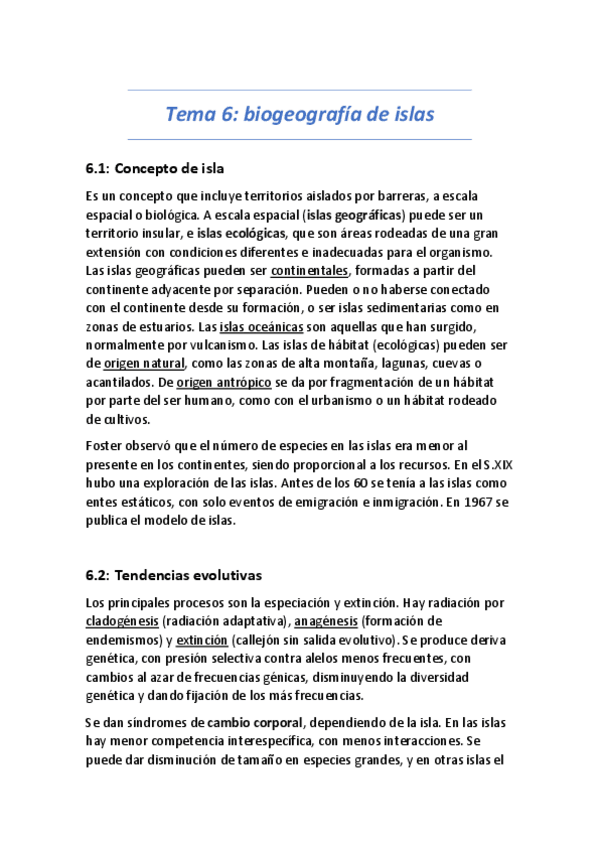 Tema 6: biogeografía de islas

6.1: Concepto de isla

Es un concepto que incluye territorios aislados por barreras, a escala espacial o biológica. A escala espacial (islas geográficas) puede ser un territorio insular, e islas ecológicas, que son áreas rodeadas de una gran extensión con condiciones diferentes e inadecuadas para el organismo. Las islas geográficas pueden ser continentales, formadas a partir del continente adyacente por separación. Pueden o no haberse conectado con el continente desde su formación, o ser islas sedimentarias como en zonas de estuarios. Las islas oceánicas son aquellas que han surgido, normalmente por vulcanismo. Las islas de hábitat (ecológicas) pueden ser de origen natural, como las zonas de alta montaña, lagunas, cuevas o acantilados. De origen antrópico se da por fragmentación de un hábitat por parte del ser humano, como con el urbanismo o un hábitat rodeado de cultivos.

Foster observó que el número de especies en las islas era menor al presente en los continentes, siendo proporcional a los recursos. En el S.XIX hubo una exploración de las islas. Antes de los 60 se tenía a las islas como entes estáticos, con solo eventos de emigración e inmigración. En 1967 se publica el modelo de islas.

6.2: Tendencias evolutivas

Los principales procesos son la especiación y extinción. Hay radiación por cladogénesis (radiación adaptativa), anagénesis (formación de endemismos) y extinción (callejón sin salida evolutivo). Se produce deriva genética, con presión selectiva contra alelos menos frecuentes, con cambios al azar de frecuencias génicas, disminuyendo la diversidad genética y dando fijación de los más frecuencias.

Se dan síndromes de cambio corporal, dependiendo de la isla. En las islas hay menor competencia interespecífica, con menos interacciones. Se puede dar disminución de tamaño en especies grandes, y en otras islas el